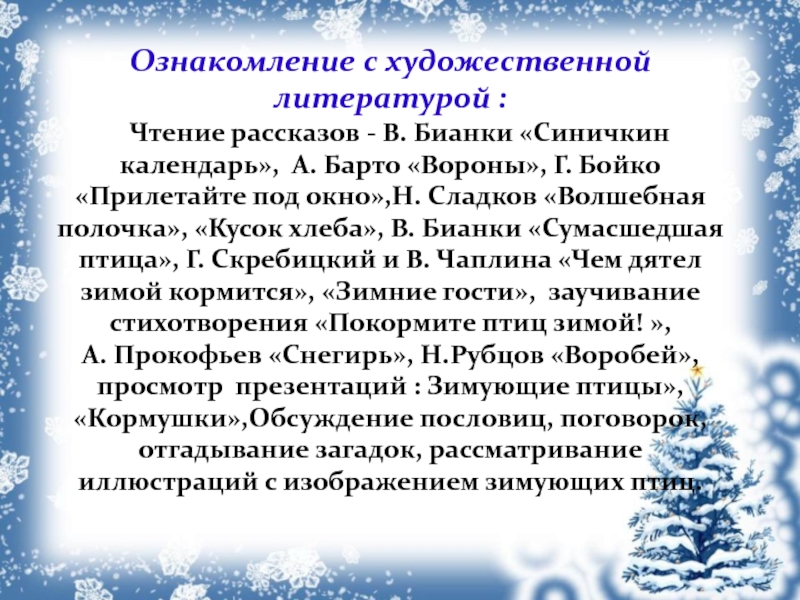 Ознакомление с художественной литературой :

Чтение рассказов - В. Бианки «Синичкин календарь», А. Барто «Вороны», Г. Бойко «Прилетайте под окно»,Н. Сладков «Волшебная полочка», «Кусок хлеба», В. Бианки «Сумасшедшая птица», Г. Скребицкий и В. Чаплина «Чем дятел зимой кормится», «Зимние гости», заучивание стихотворения «Покормите птиц зимой! », А. Прокофьев «Снегирь», Н.Рубцов «Воробей», просмотр презентаций : Зимующие птицы», «Кормушки»,Обсуждение пословиц, поговорок, отгадывание загадок, рассматривание иллюстраций с изображением зимующих птиц.